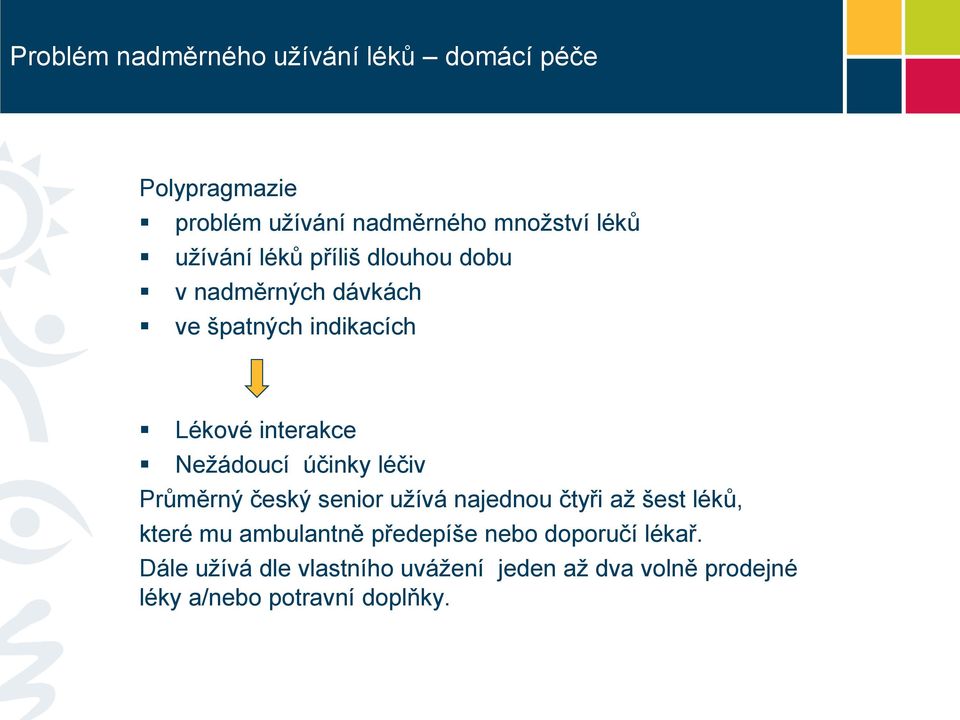 Problém nadměrného užívání léků – domácí péče

Polypragmazie
▪ problém užívání nadměrného množství léků
▪ užívání léků příliš dlouhou dobu
▪ v nadměrných dávkách
▪ ve špatných indikacích

▪ Lékové interakce
▪ Nežádoucí účinky léčiv

Průměrný český senior užívá najednou čtyři až šest léků, které mu ambulantně předepíše nebo doporučí lékař.

Dále užívá dle vlastního uvážení jeden až dva volně prodejné léky a/nebo potravní doplňky.